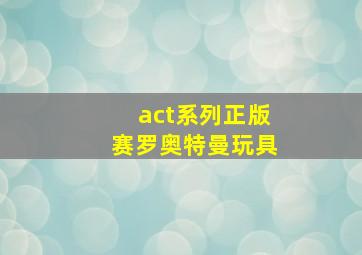 act系列正版
赛罗奥特曼玩具